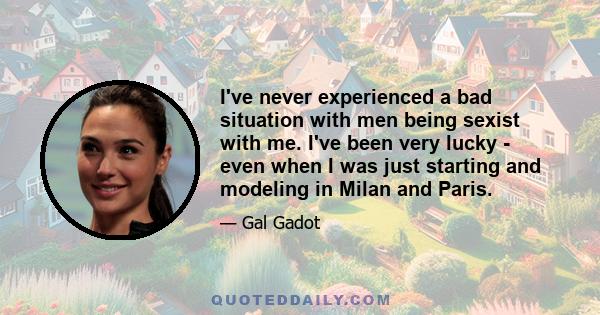 I've never experienced a bad situation with men being sexist with me. I've been very lucky - even when I was just starting and modeling in Milan and Paris.

— Gal Gadot

QUOTEDDAILY.COM